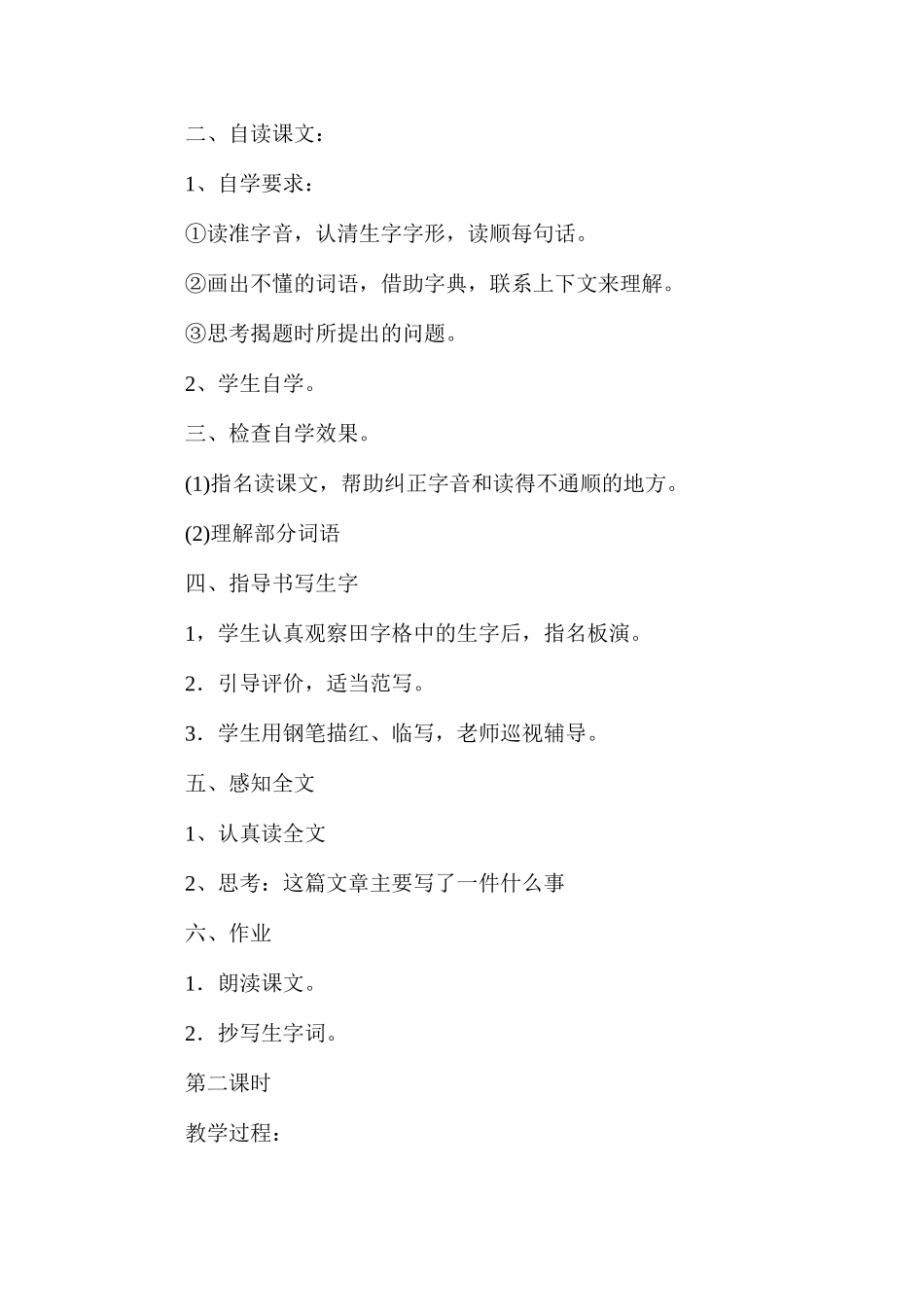 二、自读课文：

1、自学要求：

①读准字音，认清生字字形，读顺每句话。

②画出不懂的词语，借助字典，联系上下文来理解。

③思考揭题时所提出的问题。

2、学生自学。

三、检查自学效果。

(1)指名读课文，帮助纠正字音和读得不通顺的地方。

(2)理解部分词语

四、指导书写生字

1，学生认真观察田字格中的生字后，指名板演。

2．引导评价，适当范写。

3．学生用钢笔描红、临写，老师巡视辅导。

五、感知全文

1、认真读全文

2、思考：这篇文章主要写了一件什么事

六、作业

1．朗渎课文。

2．抄写生字词。

第二课时

教学过程：